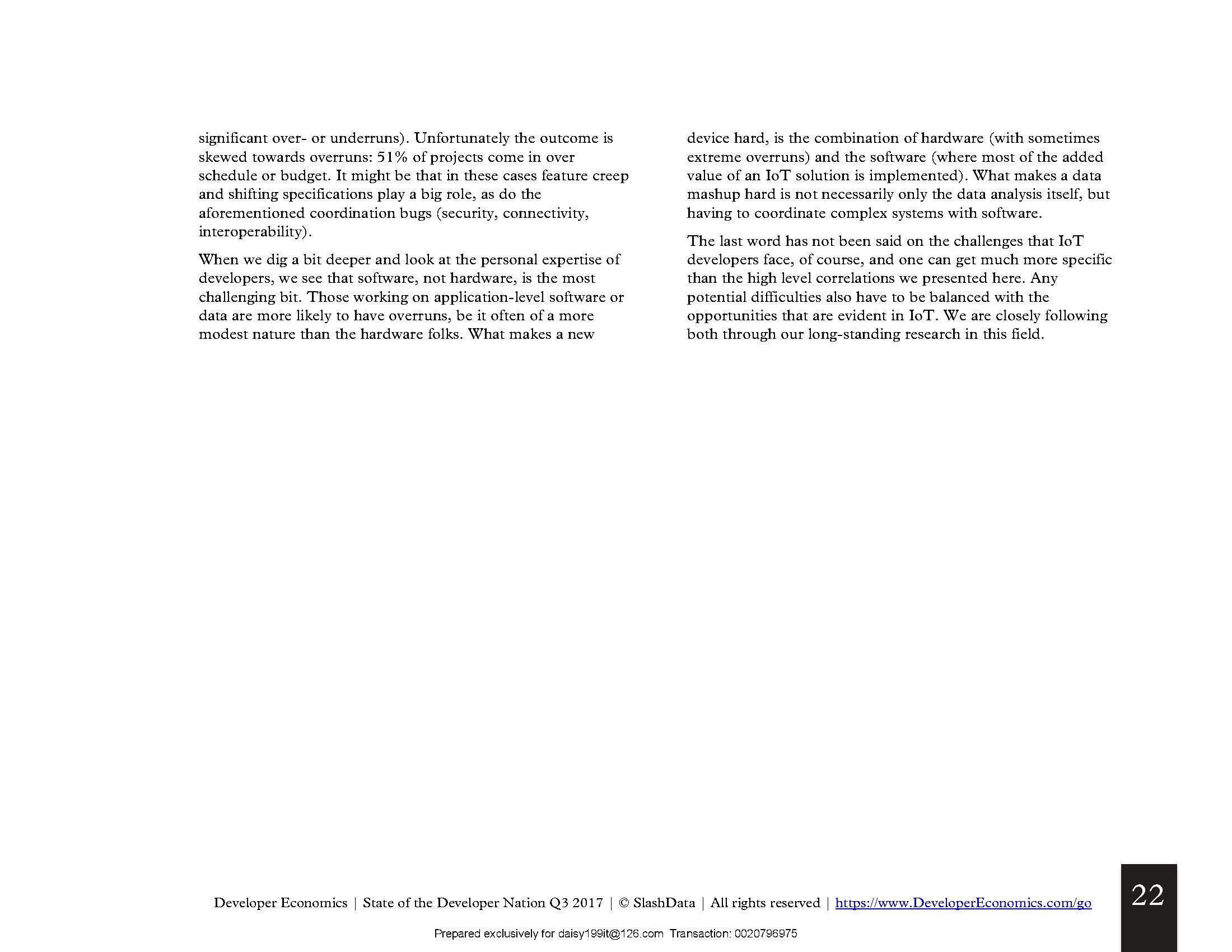 significant over- or underruns). Unfortunately the outcome is skewed towards overruns: 51% of projects come in over schedule or budget. It might be that in these cases feature creep and shifting specifications play a big role, as do the aforementioned coordination bugs (security, connectivity, interoperability).

When we dig a bit deeper and look at the personal expertise of developers, we see that software, not hardware, is the most challenging bit. Those working on application-level software or data are more likely to have overruns, be it often of a more modest nature than the hardware folks. What makes a new device hard, is the combination of hardware (with sometimes extreme overruns) and the software (where most of the added value of an IoT solution is implemented). What makes a data mashup hard is not necessarily only the data analysis itself, but having to coordinate complex systems with software.

The last word has not been said on the challenges that IoT developers face, of course, and one can get much more specific than the high level correlations we presented here. Any potential difficulties also have to be balanced with the opportunities that are evident in IoT. We are closely following both through our long-standing research in this field.

Developer Economics | State of the Developer Nation Q3 2017 | © SlashData | All rights reserved | https://www.DeveloperEconomics.com/go

22

Prepared exclusively for daisy199it@126.com Transaction: 0020796975